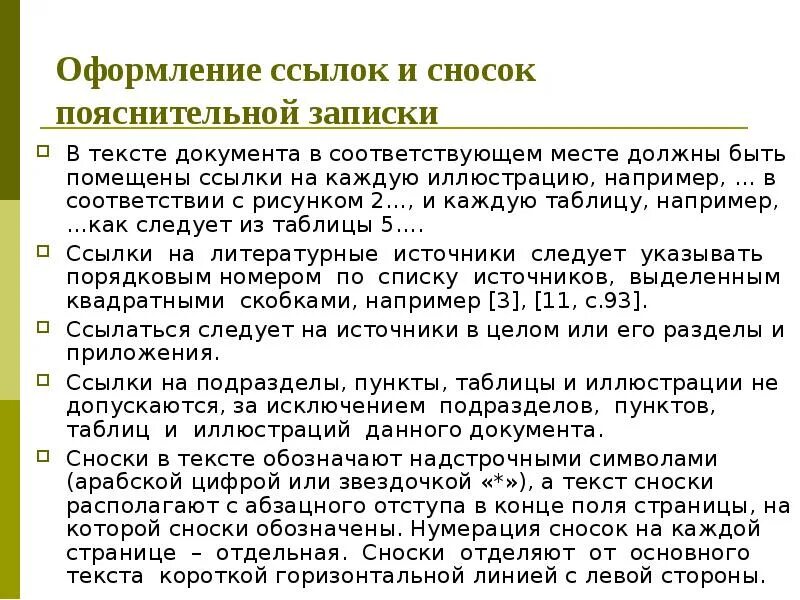 Оформление ссылок и сносок пояснительной записки

В тексте документа в соответствующем месте должны быть помещены ссылки на каждую иллюстрацию, например, … в соответствии с рисунком 2…, и каждую таблицу, например, …как следует из таблицы 5….

Ссылки на литературные источники следует указывать порядковым номером по списку источников, выделенным квадратными скобками, например [3], [11, с.93].

Ссылаться следует на источники в целом или его разделы и приложения.

Ссылки на подразделы, пункты, таблицы и иллюстрации не допускаются, за исключением подразделов, пунктов, таблиц и иллюстраций данного документа.

Сноски в тексте обозначают надстрочными символами (арабской цифрой или звездочкой «*»), а текст сноски располагают с абзацного отступа в конце поля страницы, на которой сноски обозначены. Нумерация сносок на каждой странице – отдельная. Сноски отделяют от основного текста короткой горизонтальной линией с левой стороны.